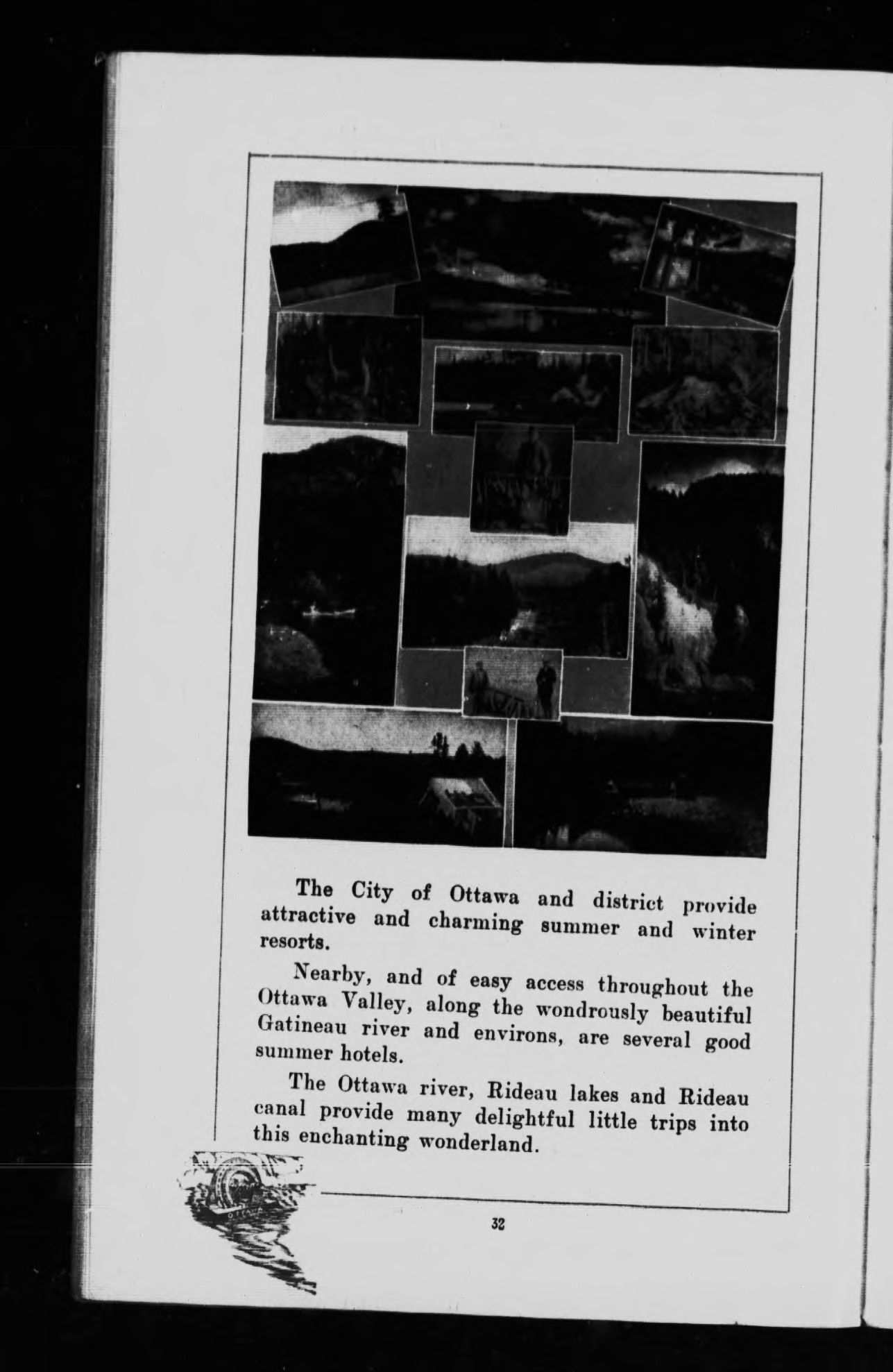 The City of Ottawa and district provide attractive and charming summer and winter resorts.

Nearby, and of easy access throughout the Ottawa Valley, along the wondrously beautiful Gatineau river and environs, are several good summer hotels.

The Ottawa river, Rideau lakes and Rideau canal provide many delightful little trips into this enchanting wonderland.

32